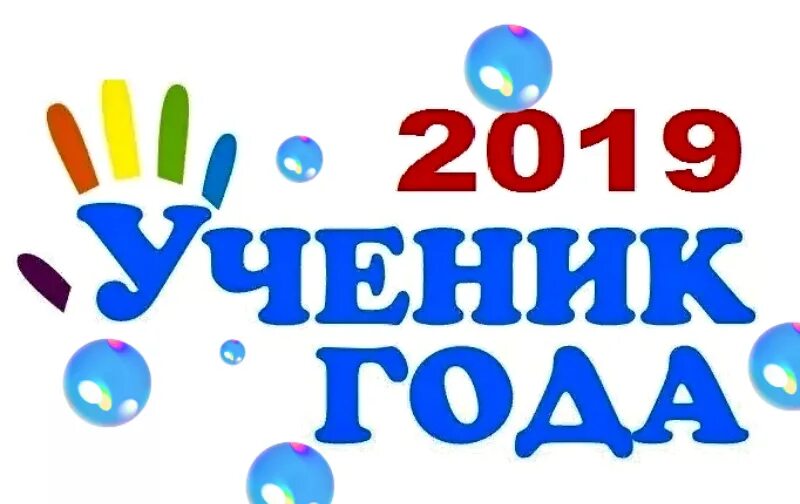 2019
УЧЕНИК
ГОДА